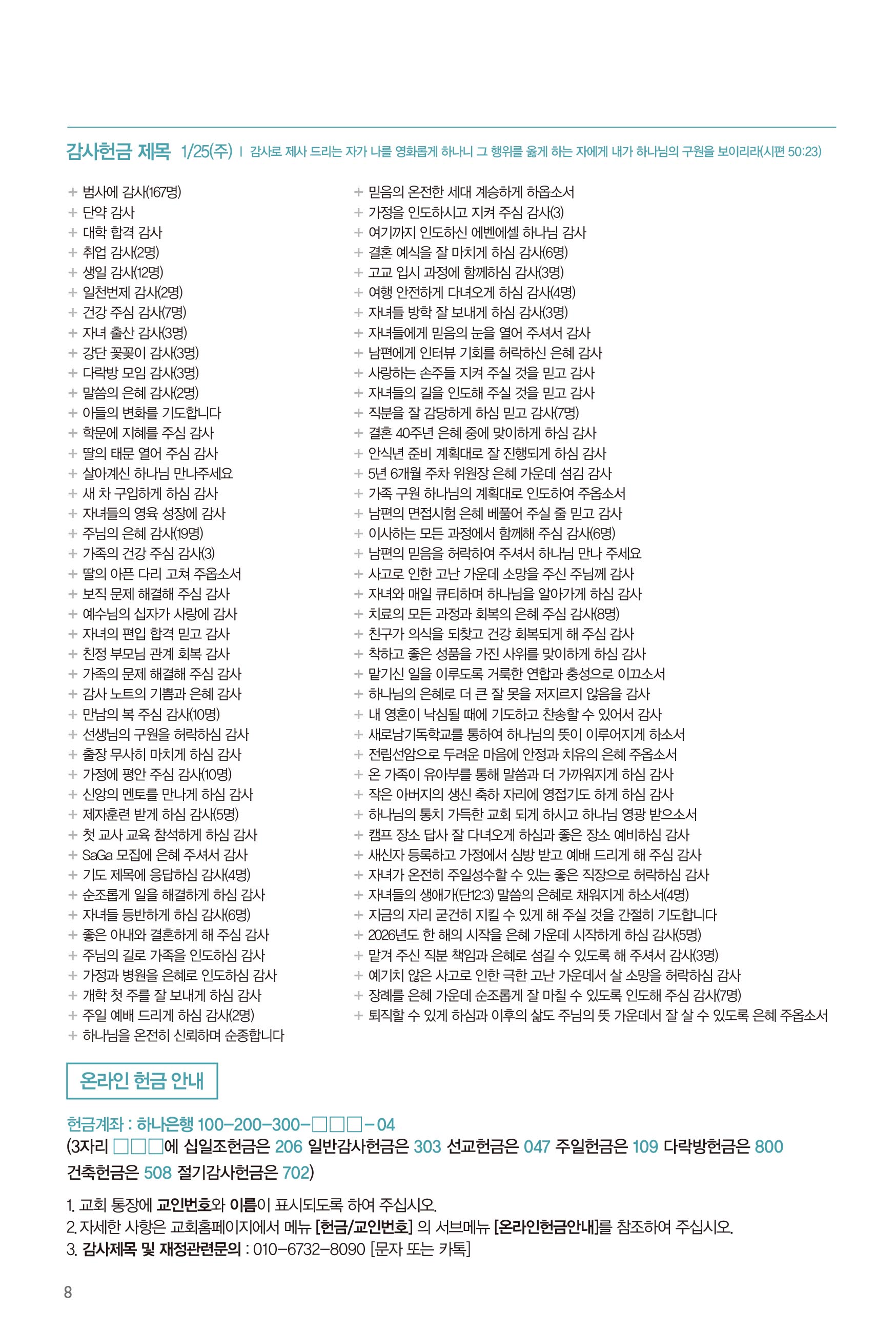 감사헌금 제목 1/25(주) | 감사로 제사 드리는 자가 나를 영화롭게 하나니 그 행위를 옳게 하는 자에게 내가 하나님의 구원을 보이리라(시편 50:23)

+ 범사에 감사(167명)
+ 단약 감사
+ 대학 합격 감사
+ 취업 감사(2명)
+ 생일 감사(12명)
+ 일천번제 감사(2명)
+ 건강 주심 감사(7명)
+ 자녀 출산 감사(3명)
+ 강단 꽃꽂이 감사(3명)
+ 다락방 모임 감사(3명)
+ 말씀의 은혜 감사(2명)
+ 아들의 변화를 기도합니다
+ 학문에 지혜를 주심 감사
+ 딸의 태문 열어 주심 감사
+ 살아계신 하나님 만나주세요
+ 새 차 구입하게 하심 감사
+ 자녀들의 영육 성장에 감사
+ 주님의 은혜 감사(19명)
+ 가족의 건강 주심 감사(3)
+ 딸의 아픈 다리 고쳐 주옵소서
+ 보직 문제 해결해 주심 감사
+ 예수님의 십자가 사랑에 감사
+ 자녀의 편입 합격 믿고 감사
+ 친정 부모님 관계 회복 감사
+ 가족의 문제 해결해 주심 감사
+ 감사 노트의 기쁨과 은혜 감사
+ 만남의 복 주심 감사(10명)
+ 선생님의 구원을 허락하심 감사
+ 출장 무사히 마치게 하심 감사
+ 가정에 평안 주심 감사(10명)
+ 신앙의 멘토를 만나게 하심 감사
+ 제자훈련 받게 하심 감사(5명)
+ 첫 교사 교육 참석하게 하심 감사
+ SaGa 모집에 은혜 주셔서 감사
+ 기도 제목에 응답하심 감사(4명)
+ 순조롭게 일을 해결하게 하심 감사
+ 자녀들 등반하게 하심 감사(6명)
+ 좋은 아내와 결혼하게 해 주심 감사
+ 주님의 길로 가족을 인도하심 감사
+ 가정과 병원을 은혜로 인도하심 감사
+ 개학 첫 주를 잘 보내게 하심 감사
+ 주일 예배 드리게 하심 감사(2명)
+ 하나님을 온전히 신뢰하며 순종합니다

+ 믿음의 온전한 세대 계승하게 하옵소서
+ 가정을 인도하시고 지켜 주심 감사(3)
+ 여기까지 인도하신 에벤에셀 하나님 감사
+ 결혼 예식을 잘 마치게 하심 감사(6명)
+ 고교 입시 과정에 함께하심 감사(3명)
+ 여행 안전하게 다녀오게 하심 감사(4명)
+ 자녀들 방학 잘 보내게 하심 감사(3명)
+ 자녀들에게 믿음의 눈을 열어 주셔서 감사
+ 남편에게 인터뷰 기회를 허락하신 은혜 감사
+ 사랑하는 손주들 지켜 주실 것을 믿고 감사
+ 자녀들의 길을 인도해 주실 것을 믿고 감사
+ 직분을 잘 감당하게 하심 믿고 감사(7명)
+ 결혼 40주년 은혜 중에 맞이하게 하심 감사
+ 안식년 준비 계획대로 잘 진행되게 하심 감사
+ 5년 6개월 주차 위원장 은혜 가운데 섬김 감사
+ 가족 구원 하나님의 계획대로 인도하여 주옵소서
+ 남편의 면접시험 은혜 베풀어 주실 줄 믿고 감사
+ 이사하는 모든 과정에서 함께해 주심 감사(6명)
+ 남편의 믿음을 허락하여 주셔서 하나님 만나 주세요
+ 사고로 인한 고난 가운데 소망을 주신 주님께 감사
+ 자녀와 매일 큐티하며 하나님을 알아가게 하심 감사
+ 치료의 모든 과정과 회복의 은혜 주심 감사(8명)
+ 친구가 의식을 되찾고 건강 회복되게 해 주심 감사
+ 착하고 좋은 성품을 가진 사위를 맞이하게 하심 감사
+ 맡기신 일을 이루도록 거룩한 연합과 충성으로 이끄소서
+ 하나님의 은혜로 더 큰 잘 못을 저지르지 않음을 감사
+ 내 영혼이 낙심될 때에 기도하고 찬송할 수 있어서 감사
+ 새로남기독학교를 통하여 하나님의 뜻이 이루어지게 하소서
+ 전립선암으로 두려운 마음에 안정과 치유의 은혜 주옵소서
+ 온 가족이 유아부를 통해 말씀과 더 가까워지게 하심 감사
+ 작은 아버지의 생신 축하 자리에 영접기도 하게 하심 감사
+ 하나님의 통치 가득한 교회 되게 하시고 하나님 영광 받으소서
+ 캠프 장소 답사 잘 다녀오게 하심과 좋은 장소 예비하심 감사
+ 새신자 등록하고 가정에서 심방 받고 예배 드리게 해 주심 감사
+ 자녀가 온전히 주일성수할 수 있는 좋은 직장으로 허락하심 감사
+ 자녀들의 생애가(단12:3) 말씀의 은혜로 채워지게 하소서(4명)
+ 지금의 자리 굳건히 지킬 수 있게 해 주실 것을 간절히 기도합니다
+ 2026년도 한 해의 시작을 은혜 가운데 시작하게 하심 감사(5명)
+ 맡겨 주신 직분 책임과 은혜로 섬길 수 있도록 해 주셔서 감사(3명)
+ 예기치 않은 사고로 인한 극한 고난 가운데서 살 소망을 허락하심 감사
+ 장례를 은혜 가운데 순조롭게 잘 마칠 수 있도록 인도해 주심 감사(7명)
+ 퇴직할 수 있게 하심과 이후의 삶도 주님의 뜻 가운데서 잘 살 수 있도록 은혜 주옵소서

온라인 헌금 안내

헌금계좌 : 하나은행 100-200-300-□□□-04
(3자리 □□□에 십일조헌금은 206 일반감사헌금은 303 선교헌금은 047 주일헌금은 109 다락방헌금은 800 건축헌금은 508 절기감사헌금은 702)

1. 교회 통장에 교인번호와 이름이 표시되도록 하여 주십시오.
2. 자세한 사항은 교회홈페이지에서 메뉴 [헌금/교인번호] 의 서브메뉴 [온라인헌금안내]를 참조하여 주십시오.
3. 감사제목 및 재정관련문의 : 010-6732-8090 [문자 또는 카톡]

8